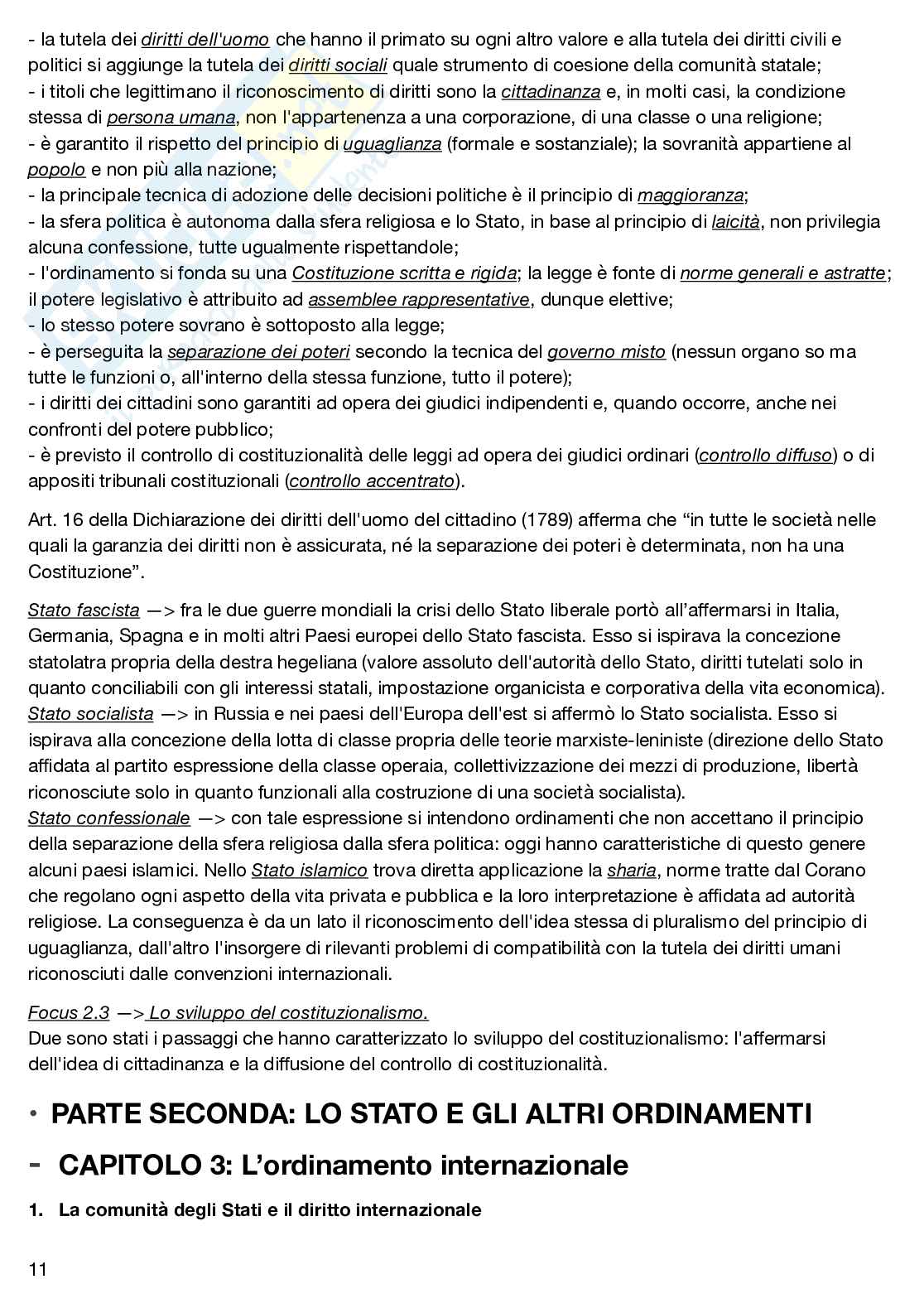 - la tutela dei diritti dell'uomo che hanno il primato su ogni altro valore e alla tutela dei diritti civili e politici si aggiunge la tutela dei diritti sociali quale strumento di coesione della comunità statale;
- i titoli che legittimano il riconoscimento di diritti sono la cittadinanza e, in molti casi, la condizione stessa di persona umana, non l'appartenenza a una corporazione, di una classe o una religione;
- è garantito il rispetto del principio di uguaglianza (formale e sostanziale); la sovranità appartiene al popolo e non più alla nazione;
- la principale tecnica di adozione delle decisioni politiche è il principio di maggioranza;
- la sfera politica è autonoma dalla sfera religiosa e lo Stato, in base al principio di laicità, non privilegia alcuna confessione, tutte ugualmente rispettandole;
- l'ordinamento si fonda su una Costituzione scritta e rigida; la legge è fonte di norme generali e astratte; il potere legislativo è attribuito ad assemblee rappresentative, dunque elettive;
- lo stesso potere sovrano è sottoposto alla legge;
- è perseguita la separazione dei poteri secondo la tecnica del governo misto (nessun organo so ma tutte le funzioni o, all'interno della stessa funzione, tutto il potere);
- i diritti dei cittadini sono garantiti ad opera dei giudici indipendenti e, quando occorre, anche nei confronti del potere pubblico;
- è previsto il controllo di costituzionalità delle leggi ad opera dei giudici ordinari (controllo diffuso) o di appositi tribunali costituzionali (controllo accentrato).

Art. 16 della Dichiarazione dei diritti dell'uomo del cittadino (1789) afferma che “in tutte le società nelle quali la garanzia dei diritti non è assicurata, né la separazione dei poteri è determinata, non ha una Costituzione”.

Stato fascista —> fra le due guerre mondiali la crisi dello Stato liberale portò all’affermarsi in Italia, Germania, Spagna e in molti altri Paesi europei dello Stato fascista. Esso si ispirava la concezione statolatra propria della destra hegeliana (valore assoluto dell'autorità dello Stato, diritti tutelati solo in quanto conciliabili con gli interessi statali, impostazione organicista e corporativa della vita economica).
Stato socialista —> in Russia e nei paesi dell'Europa dell'est si affermò lo Stato socialista. Esso si ispirava alla concezione della lotta di classe propria delle teorie marxiste-leniniste (direzione dello Stato affidata al partito espressione della classe operaia, collettivizzazione dei mezzi di produzione, libertà riconosciute solo in quanto funzionali alla costruzione di una società socialista).
Stato confessionale —> con tale espressione si intendono ordinamenti che non accettano il principio della separazione della sfera religiosa dalla sfera politica: oggi hanno caratteristiche di questo genere alcuni paesi islamici. Nello Stato islamico trova diretta applicazione la sharia, norme tratte dal Corano che regolano ogni aspetto della vita privata e pubblica e la loro interpretazione è affidata ad autorità religiose. La conseguenza è da un lato il riconoscimento dell'idea stessa di pluralismo del principio di uguaglianza, dall'altro l'insorgere di rilevanti problemi di compatibilità con la tutela dei diritti umani riconosciuti dalle convenzioni internazionali.

Focus 2.3 —> Lo sviluppo del costituzionalismo.
Due sono stati i passaggi che hanno caratterizzato lo sviluppo del costituzionalismo: l'affermarsi dell'idea di cittadinanza e la diffusione del controllo di costituzionalità.

• PARTE SECONDA: LO STATO E GLI ALTRI ORDINAMENTI

- CAPITOLO 3: L’ordinamento internazionale

1. La comunità degli Stati e il diritto internazionale

11